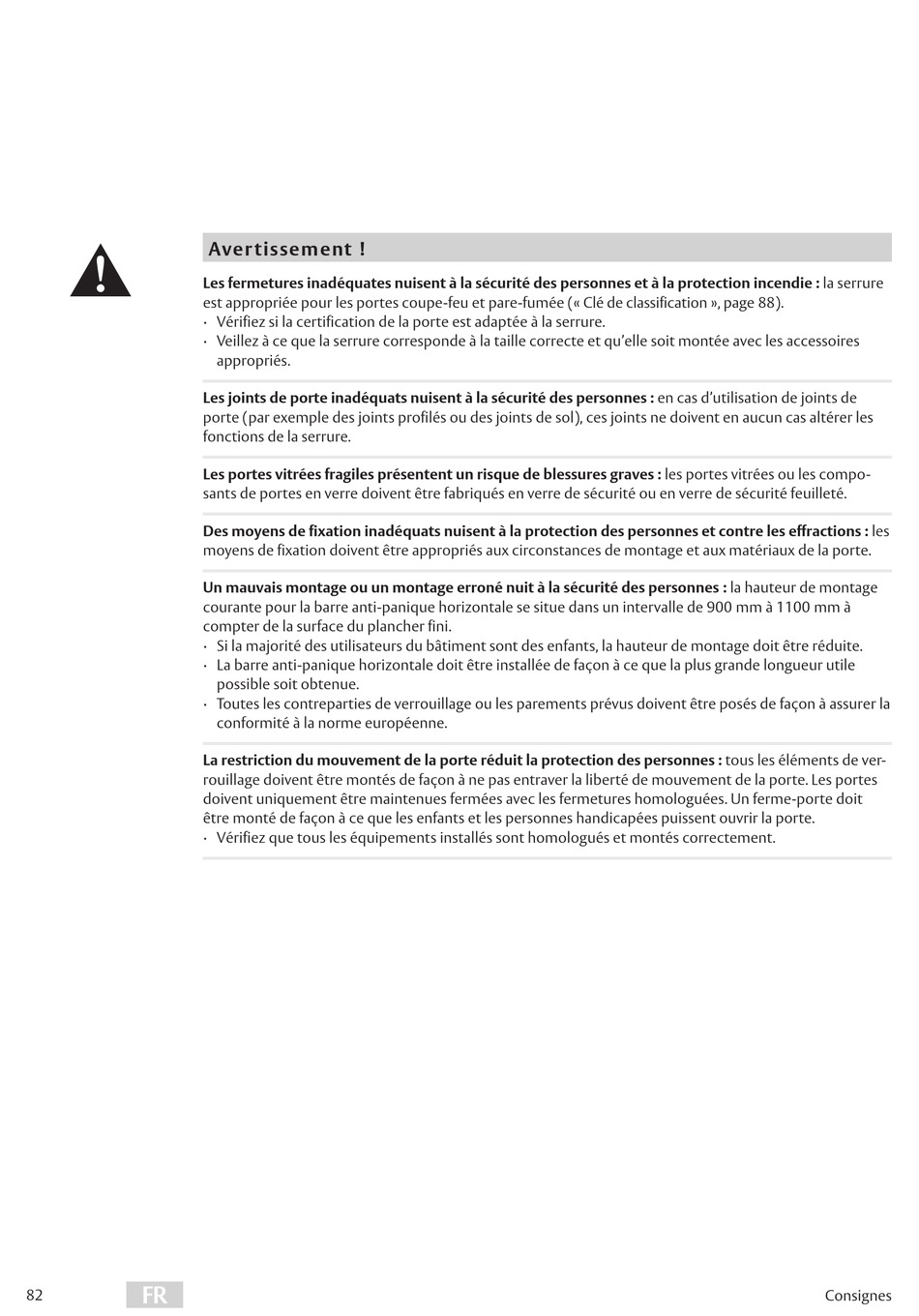 Avertissement !

Les fermetures inadéquates nuisent à la sécurité des personnes et à la protection incendie : la serrure est appropriée pour les portes coupe-feu et pare-fumée (« Clé de classification », page 88).
· Vérifiez si la certification de la porte est adaptée à la serrure.
· Veillez à ce que la serrure corresponde à la taille correcte et qu'elle soit montée avec les accessoires appropriés.

Les joints de porte inadéquats nuisent à la sécurité des personnes : en cas d'utilisation de joints de porte (par exemple des joints profilés ou des joints de sol), ces joints ne doivent en aucun cas altérer les fonctions de la serrure.

Les portes vitrées fragiles présentent un risque de blessures graves : les portes vitrées ou les composants de portes en verre doivent être fabriqués en verre de sécurité ou en verre de sécurité feuilleté.

Des moyens de fixation inadéquats nuisent à la protection des personnes et contre les effractions : les moyens de fixation doivent être appropriés aux circonstances de montage et aux matériaux de la porte.

Un mauvais montage ou un montage erroné nuit à la sécurité des personnes : la hauteur de montage courante pour la barre anti-panique horizontale se situe dans un intervalle de 900 mm à 1100 mm à compter de la surface du plancher fini.
· Si la majorité des utilisateurs du bâtiment sont des enfants, la hauteur de montage doit être réduite.
· La barre anti-panique horizontale doit être installée de façon à ce que la plus grande longueur utile possible soit obtenue.
· Toutes les contreparties de verrouillage ou les parements prévus doivent être posés de façon à assurer la conformité à la norme européenne.

La restriction du mouvement de la porte réduit la protection des personnes : tous les éléments de verrouillage doivent être montés de façon à ne pas entraver la liberté de mouvement de la porte. Les portes doivent uniquement être maintenues fermées avec les fermetures homologuées. Un ferme-porte doit être monté de façon à ce que les enfants et les personnes handicapées puissent ouvrir la porte.
· Vérifiez que tous les équipements installés sont homologués et montés correctement.

82 FR Consignes